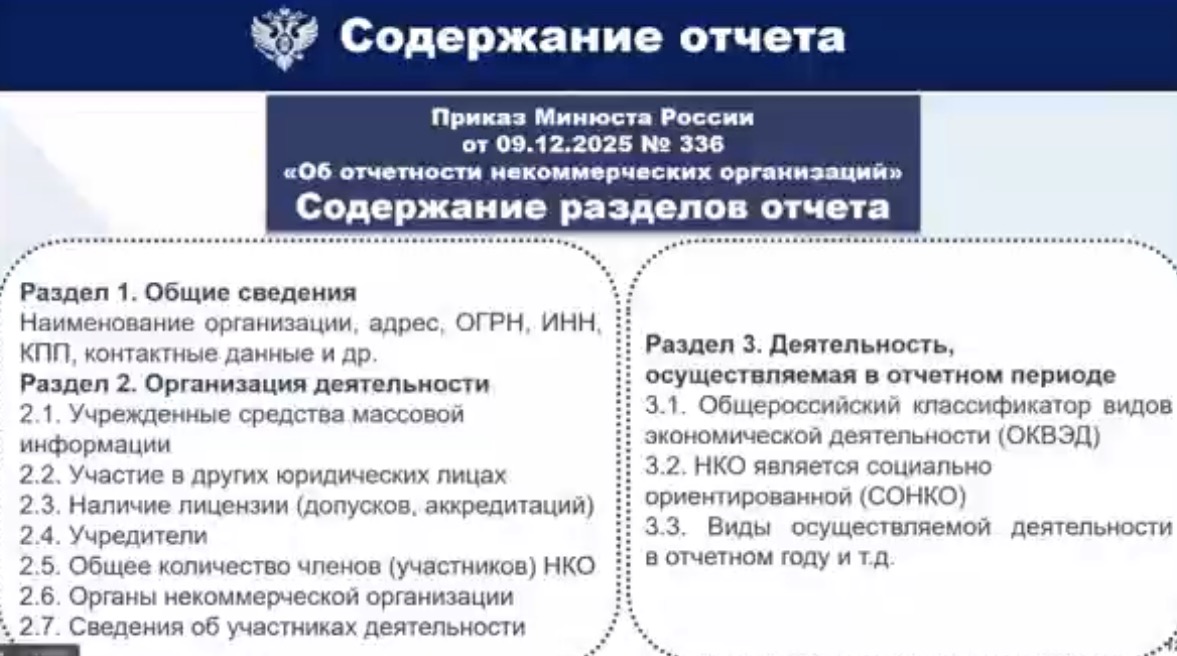 Содержание отчета

Приказ Минюста России
от 09.12.2025 № 336
«Об отчетности некоммерческих организаций»
Содержание разделов отчета

Раздел 1. Общие сведения
Наименование организации, адрес, ОГРН, ИНН, КПП, контактные данные и др.
Раздел 2. Организация деятельности
2.1. Учрежденные средства массовой информации
2.2. Участие в других юридических лицах
2.3. Наличие лицензии (допусков, аккредитаций)
2.4. Учредители
2.5. Общее количество членов (участников) НКО
2.6. Органы некоммерческой организации
2.7. Сведения об участниках деятельности

Раздел 3. Деятельность, осуществляемая в отчетном периоде
3.1. Общероссийский классификатор видов экономической деятельности (ОКВЭД)
3.2. НКО является социально ориентированной (СОНКО)
3.3. Виды осуществляемой деятельности в отчетном году и т.д.